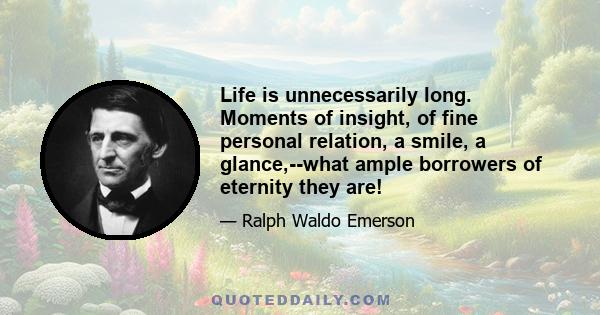 Life is unnecessarily long. Moments of insight, of fine personal relation, a smile, a glance,--what ample borrowers of eternity they are!

— Ralph Waldo Emerson

QUOTEDDAILY.COM